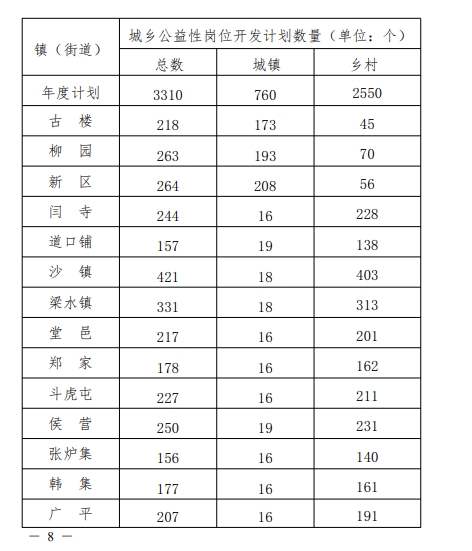 | 镇（街道） | 城乡公益性岗位开发计划数量（单位：个） | | |
|---|---|---|---|
| | 总数 | 城镇 | 乡村 |
| 年度计划 | 3310 | 760 | 2550 |
| 古　楼 | 218 | 173 | 45 |
| 柳　园 | 263 | 193 | 70 |
| 新　区 | 264 | 208 | 56 |
| 闫　寺 | 244 | 16 | 228 |
| 道口铺 | 157 | 19 | 138 |
| 沙　镇 | 421 | 18 | 403 |
| 梁水镇 | 331 | 18 | 313 |
| 堂　邑 | 217 | 16 | 201 |
| 郑　家 | 178 | 16 | 162 |
| 斗虎屯 | 227 | 16 | 211 |
| 侯　营 | 250 | 19 | 231 |
| 张炉集 | 156 | 16 | 140 |
| 韩　集 | 177 | 16 | 161 |
| 广　平 | 207 | 16 | 191 |

— 8 —